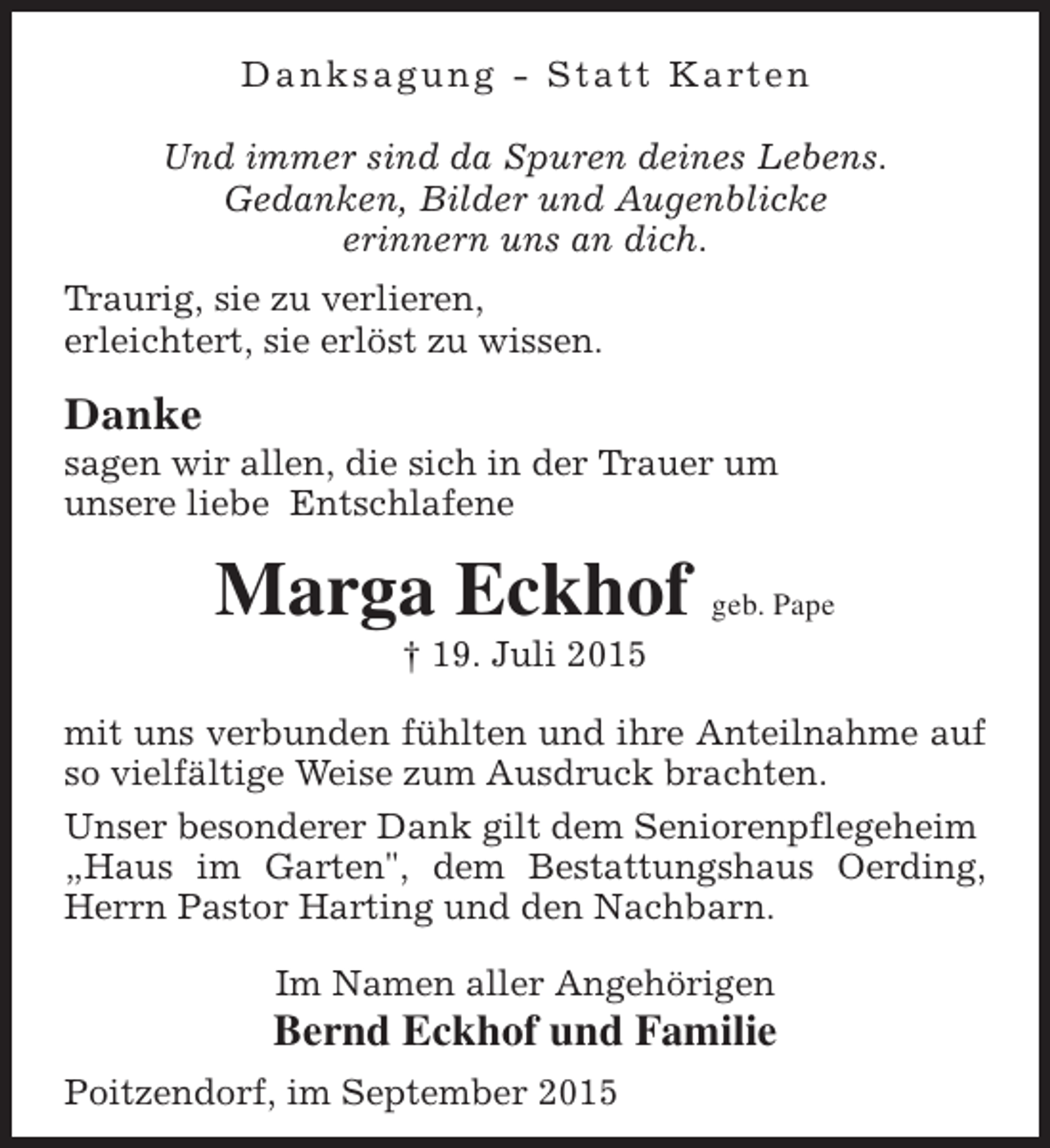 Danksagung - Statt Karten

Und immer sind da Spuren deines Lebens.
Gedanken, Bilder und Augenblicke
erinnern uns an dich.

Traurig, sie zu verlieren,
erleichtert, sie erlöst zu wissen.

Danke

sagen wir allen, die sich in der Trauer um unsere liebe Entschlafene

Marga Eckhof geb. Pape

† 19. Juli 2015

mit uns verbunden fühlten und ihre Anteilnahme auf so vielfältige Weise zum Ausdruck brachten.

Unser besonderer Dank gilt dem Seniorenpflegeheim „Haus im Garten", dem Bestattungshaus Oerding, Herrn Pastor Harting und den Nachbarn.

Im Namen aller Angehörigen
Bernd Eckhof und Familie

Poitzendorf, im September 2015